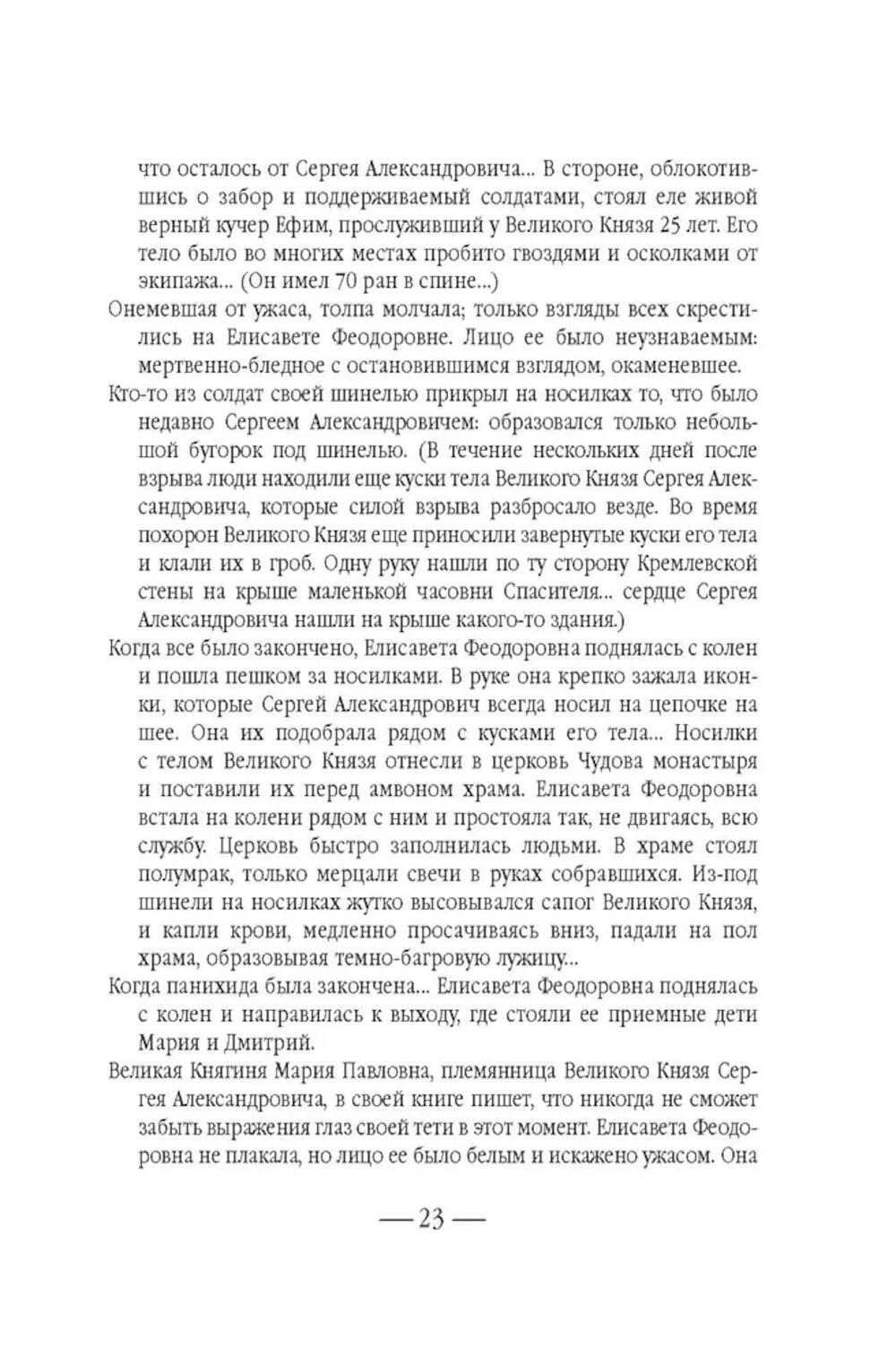 что осталось от Сергея Александровича... В стороне, облокотившись о забор и поддерживаемый солдатами, стоял еле живой верный кучер Ефим, прослуживший у Великого Князя 25 лет. Его тело было во многих местах пробито гвоздями и осколками от экипажа... (Он имел 70 ран в спине...)

Онемевшая от ужаса, толпа молчала; только взгляды всех скрестились на Елисавете Феодоровне. Лицо ее было неузнаваемым: мертвенно-бледное с остановившимся взглядом, окаменевшее.

Кто-то из солдат своей шинелью прикрыл на носилках то, что было недавно Сергеем Александровичем: образовался только небольшой бугорок под шинелью. (В течение нескольких дней после взрыва люди находили еще куски тела Великого Князя Сергея Александровича, которые силой взрыва разбросало везде. Во время похорон Великого Князя еще приносили завернутые куски его тела и клали их в гроб. Одну руку нашли по ту сторону Кремлевской стены на крыше маленькой часовни Спасителя... сердце Сергея Александровича нашли на крыше какого-то здания.)

Когда все было закончено, Елисавета Феодоровна поднялась с колен и пошла пешком за носилками. В руке она крепко зажала иконки, которые Сергей Александрович всегда носил на цепочке на шее. Она их подобрала рядом с кусками его тела... Носилки с телом Великого Князя отнесли в церковь Чудова монастыря и поставили их перед амвоном храма. Елисавета Феодоровна встала на колени рядом с ним и простояла так, не двигаясь, всю службу. Церковь быстро заполнилась людьми. В храме стоял полумрак, только мерцали свечи в руках собравшихся. Из-под шинели на носилках жутко высовывался сапог Великого Князя, и капли крови, медленно просачиваясь вниз, падали на пол храма, образовывая темно-багровую лужицу...

Когда панихида была закончена... Елисавета Феодоровна поднялась с колен и направилась к выходу, где стояли ее приемные дети Мария и Дмитрий.

Великая Княгиня Мария Павловна, племянница Великого Князя Сергея Александровича, в своей книге пишет, что никогда не сможет забыть выражения глаз своей тети в этот момент. Елисавета Феодоровна не плакала, но лицо ее было белым и искажено ужасом. Она

— 23 —